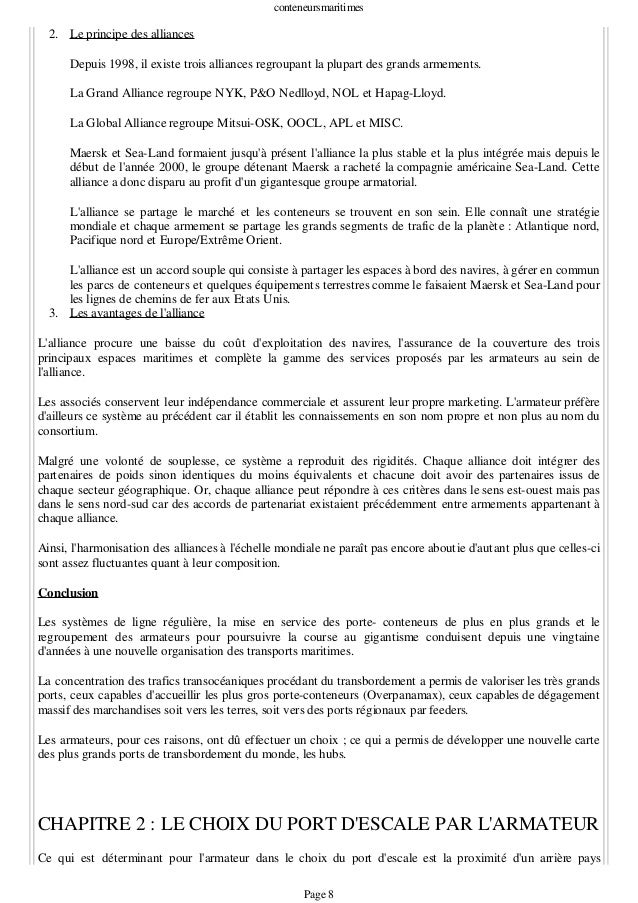 conteneursmaritimes

2. Le principe des alliances

Depuis 1998, il existe trois alliances regroupant la plupart des grands armements.

La Grand Alliance regroupe NYK, P&O Nedlloyd, NOL et Hapag-Lloyd.

La Global Alliance regroupe Mitsui-OSK, OOCL, APL et MISC.

Maersk et Sea-Land formaient jusqu'à présent l'alliance la plus stable et la plus intégrée mais depuis le début de l'année 2000, le groupe détenant Maersk a racheté la compagnie américaine Sea-Land. Cette alliance a donc disparu au profit d'un gigantesque groupe armatorial.

L'alliance se partage le marché et les conteneurs se trouvent en son sein. Elle connaît une stratégie mondiale et chaque armement se partage les grands segments de trafic de la planète : Atlantique nord, Pacifique nord et Europe/Extrême Orient.

L'alliance est un accord souple qui consiste à partager les espaces à bord des navires, à gérer en commun les parcs de conteneurs et quelques équipements terrestres comme le faisaient Maersk et Sea-Land pour les lignes de chemins de fer aux Etats Unis.

3. Les avantages de l'alliance

L'alliance procure une baisse du coût d'exploitation des navires, l'assurance de la couverture des trois principaux espaces maritimes et complète la gamme des services proposés par les armateurs au sein de l'alliance.

Les associés conservent leur indépendance commerciale et assurent leur propre marketing. L'armateur préfère d'ailleurs ce système au précédent car il établit les connaissements en son nom propre et non plus au nom du consortium.

Malgré une volonté de souplesse, ce système a reproduit des rigidités. Chaque alliance doit intégrer des partenaires de poids sinon identiques du moins équivalents et chacune doit avoir des partenaires issus de chaque secteur géographique. Or, chaque alliance peut répondre à ces critères dans le sens est-ouest mais pas dans le sens nord-sud car des accords de partenariat existaient précédemment entre armements appartenant à chaque alliance.

Ainsi, l'harmonisation des alliances à l'échelle mondiale ne paraît pas encore aboutie d'autant plus que celles-ci sont assez fluctuantes quant à leur composition.

Conclusion

Les systèmes de ligne régulière, la mise en service des porte- conteneurs de plus en plus grands et le regroupement des armateurs pour poursuivre la course au gigantisme conduisent depuis une vingtaine d'années à une nouvelle organisation des transports maritimes.

La concentration des trafics transocéaniques procédant du transbordement a permis de valoriser les très grands ports, ceux capables d'accueillir les plus gros porte-conteneurs (Overpanamax), ceux capables de dégagement massif des marchandises soit vers les terres, soit vers des ports régionaux par feeders.

Les armateurs, pour ces raisons, ont dû effectuer un choix ; ce qui a permis de développer une nouvelle carte des plus grands ports de transbordement du monde, les hubs.

CHAPITRE 2 : LE CHOIX DU PORT D'ESCALE PAR L'ARMATEUR

Ce qui est déterminant pour l'armateur dans le choix du port d'escale est la proximité d'un arrière pays

Page 8